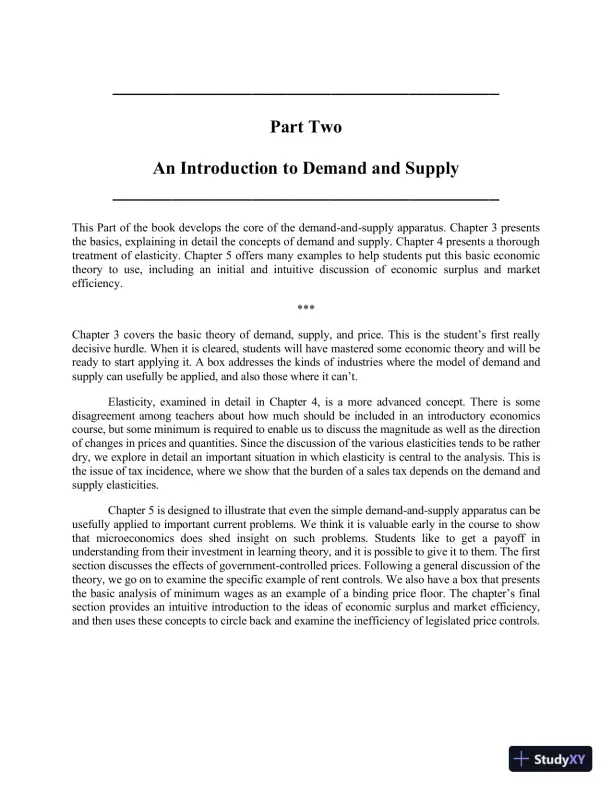 Part Two

An Introduction to Demand and Supply

This Part of the book develops the core of the demand-and-supply apparatus. Chapter 3 presents the basics, explaining in detail the concepts of demand and supply. Chapter 4 presents a thorough treatment of elasticity. Chapter 5 offers many examples to help students put this basic economic theory to use, including an initial and intuitive discussion of economic surplus and market efficiency.

***

Chapter 3 covers the basic theory of demand, supply, and price. This is the student's first really decisive hurdle. When it is cleared, students will have mastered some economic theory and will be ready to start applying it. A box addresses the kinds of industries where the model of demand and supply can usefully be applied, and also those where it can't.

Elasticity, examined in detail in Chapter 4, is a more advanced concept. There is some disagreement among teachers about how much should be included in an introductory economics course, but some minimum is required to enable us to discuss the magnitude as well as the direction of changes in prices and quantities. Since the discussion of the various elasticities tends to be rather dry, we explore in detail an important situation in which elasticity is central to the analysis. This is the issue of tax incidence, where we show that the burden of a sales tax depends on the demand and supply elasticities.

Chapter 5 is designed to illustrate that even the simple demand-and-supply apparatus can be usefully applied to important current problems. We think it is valuable early in the course to show that microeconomics does shed insight on such problems. Students like to get a payoff in understanding from their investment in learning theory, and it is possible to give it to them. The first section discusses the effects of government-controlled prices. Following a general discussion of the theory, we go on to examine the specific example of rent controls. We also have a box that presents the basic analysis of minimum wages as an example of a binding price floor. The chapter's final section provides an intuitive introduction to the ideas of economic surplus and market efficiency, and then uses these concepts to circle back and examine the inefficiency of legislated price controls.

StudyXY